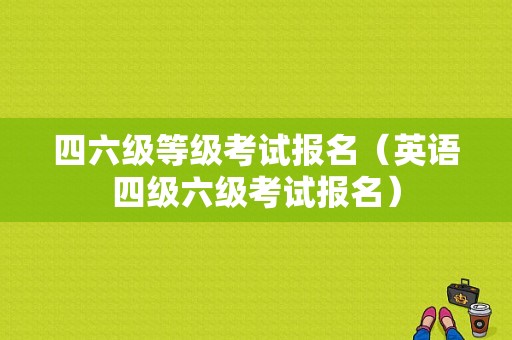 四六级等级考试报名（英语四级六级考试报名）